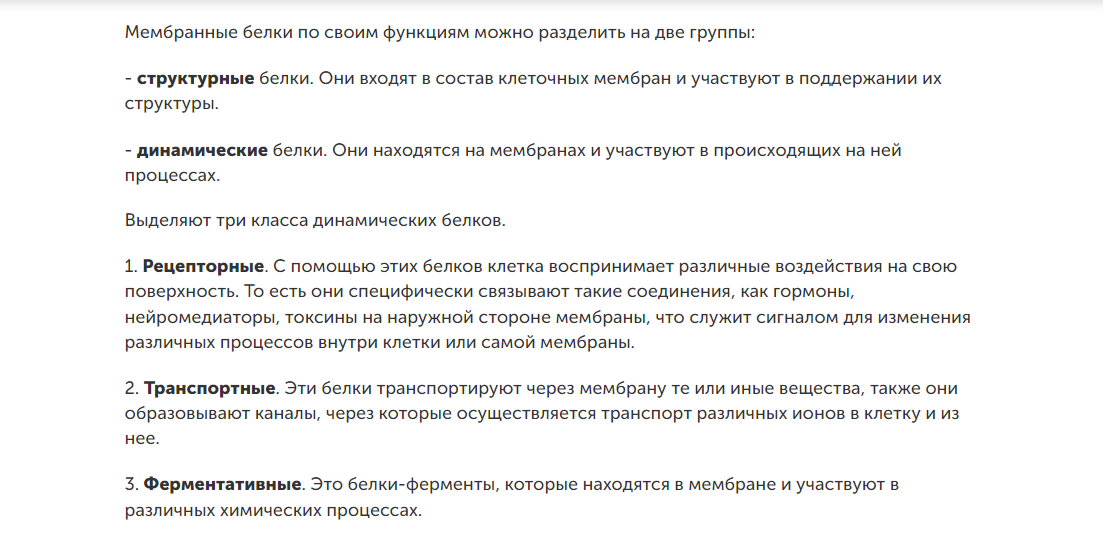 Мембранные белки по своим функциям можно разделить на две группы:

- структурные белки. Они входят в состав клеточных мембран и участвуют в поддержании их структуры.

- динамические белки. Они находятся на мембранах и участвуют в происходящих на ней процессах.

Выделяют три класса динамических белков.

1. Рецепторные. С помощью этих белков клетка воспринимает различные воздействия на свою поверхность. То есть они специфически связывают такие соединения, как гормоны, нейромедиаторы, токсины на наружной стороне мембраны, что служит сигналом для изменения различных процессов внутри клетки или самой мембраны.

2. Транспортные. Эти белки транспортируют через мембрану те или иные вещества, также они образовывают каналы, через которые осуществляется транспорт различных ионов в клетку и из нее.

3. Ферментативные. Это белки-ферменты, которые находятся в мембране и участвуют в различных химических процессах.